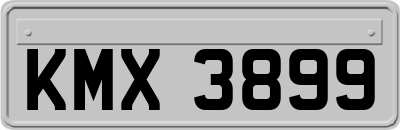 KMX 3899